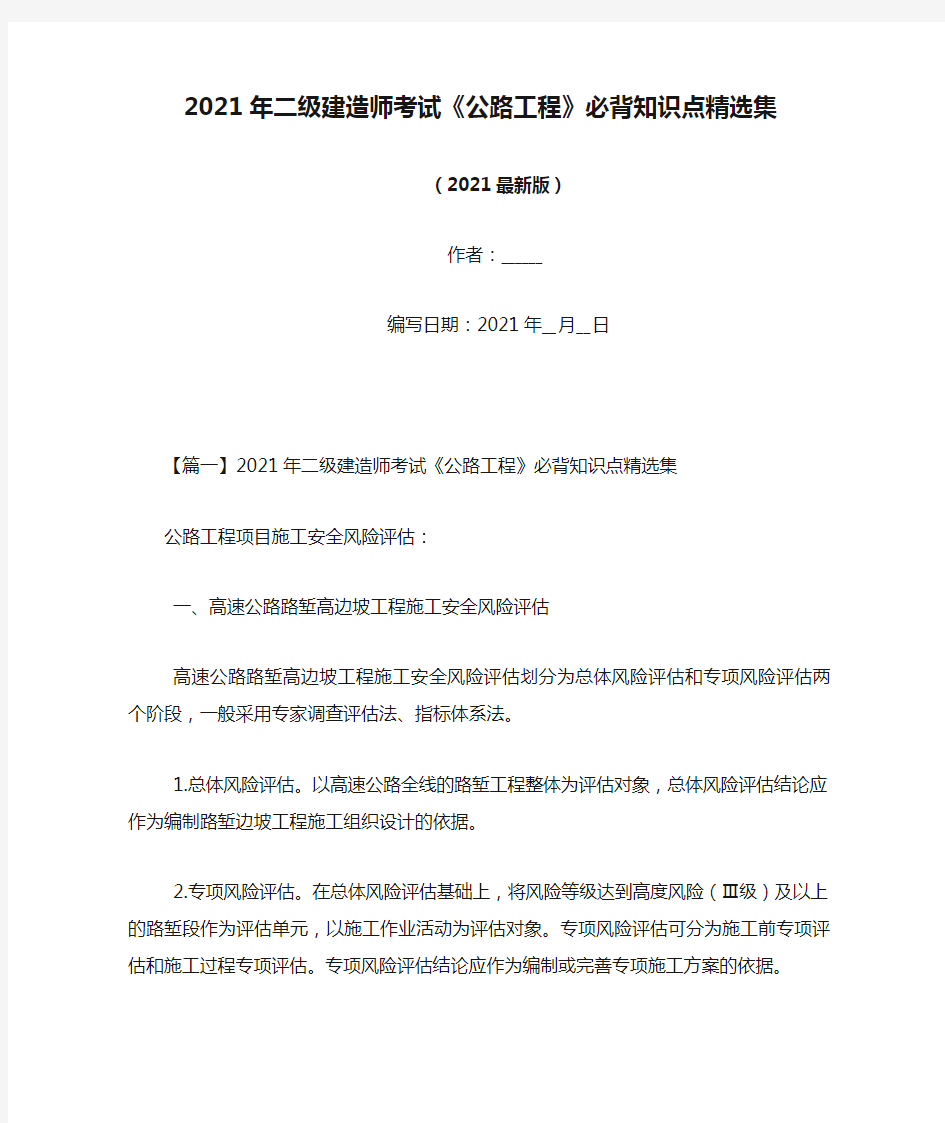 2021年二级建造师考试《公路工程》必背知识点精选集

（2021最新版）

作者：_____

编写日期：2021年__月__日

【篇一】2021年二级建造师考试《公路工程》必背知识点精选集

公路工程项目施工安全风险评估：

一、高速公路路堑高边坡工程施工安全风险评估

高速公路路堑高边坡工程施工安全风险评估划分为总体风险评估和专项风险评估两个阶段，一般采用专家调查评估法、指标体系法。

1.总体风险评估。以高速公路全线的路堑工程整体为评估对象，总体风险评估结论应作为编制路堑边坡工程施工组织设计的依据。

2.专项风险评估。在总体风险评估基础上，将风险等级达到高度风险（Ⅲ级）及以上的路堑段作为评估单元，以施工作业活动为评估对象。专项风险评估可分为施工前专项评估和施工过程专项评估。专项风险评估结论应作为编制或完善专项施工方案的依据。